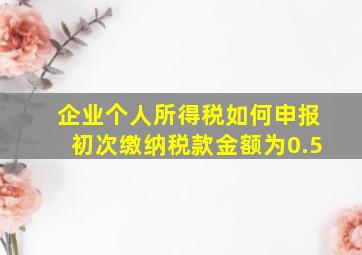 企业个人所得税如何申报

初次缴纳税款金额为0.5